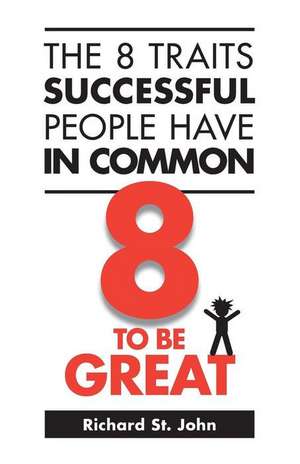 THE 8 TRAITS SUCCESSFUL PEOPLE HAVE IN COMMON

8

TO BE GREAT

Richard St. John